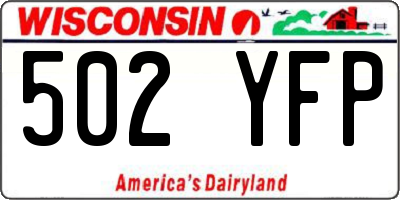 WISCONSIN

502 YFP

America's Dairyland